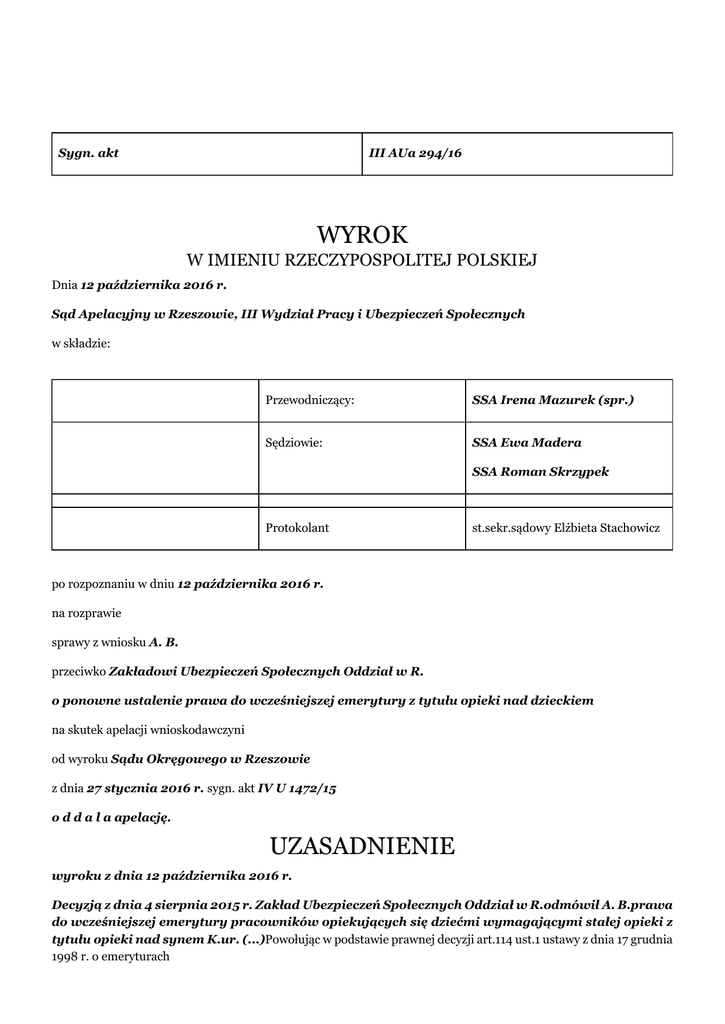 | Sygn. akt | III AUa 294/16 |
|---|---|

WYROK
W IMIENIU RZECZYPOSPOLITEJ POLSKIEJ

Dnia 12 października 2016 r.

Sąd Apelacyjny w Rzeszowie, III Wydział Pracy i Ubezpieczeń Społecznych

w składzie:

| | Przewodniczący: | SSA Irena Mazurek (spr.) |
|---|---|---|
| | Sędziowie: | SSA Ewa Madera SSA Roman Skrzypek |
| | | |
| | Protokolant | st.sekr.sądowy Elżbieta Stachowicz |

po rozpoznaniu w dniu 12 października 2016 r.

na rozprawie

sprawy z wniosku A. B.

przeciwko Zakładowi Ubezpieczeń Społecznych Oddział w R.

o ponowne ustalenie prawa do wcześniejszej emerytury z tytułu opieki nad dzieckiem

na skutek apelacji wnioskodawczyni

od wyroku Sądu Okręgowego w Rzeszowie

z dnia 27 stycznia 2016 r. sygn. akt IV U 1472/15

o d d a l a apelację.

UZASADNIENIE

wyroku z dnia 12 października 2016 r.

Decyzją z dnia 4 sierpnia 2015 r. Zakład Ubezpieczeń Społecznych Oddział w R.odmówił A. B.prawa do wcześniejszej emerytury pracowników opiekujących się dziećmi wymagającymi stałej opieki z tytułu opieki nad synem K.ur. (...)Powołując w podstawie prawnej decyzji art.114 ust.1 ustawy z dnia 17 grudnia 1998 r. o emeryturach